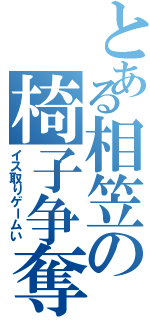 とある相笠の椅子争奪

イス取りゲームい